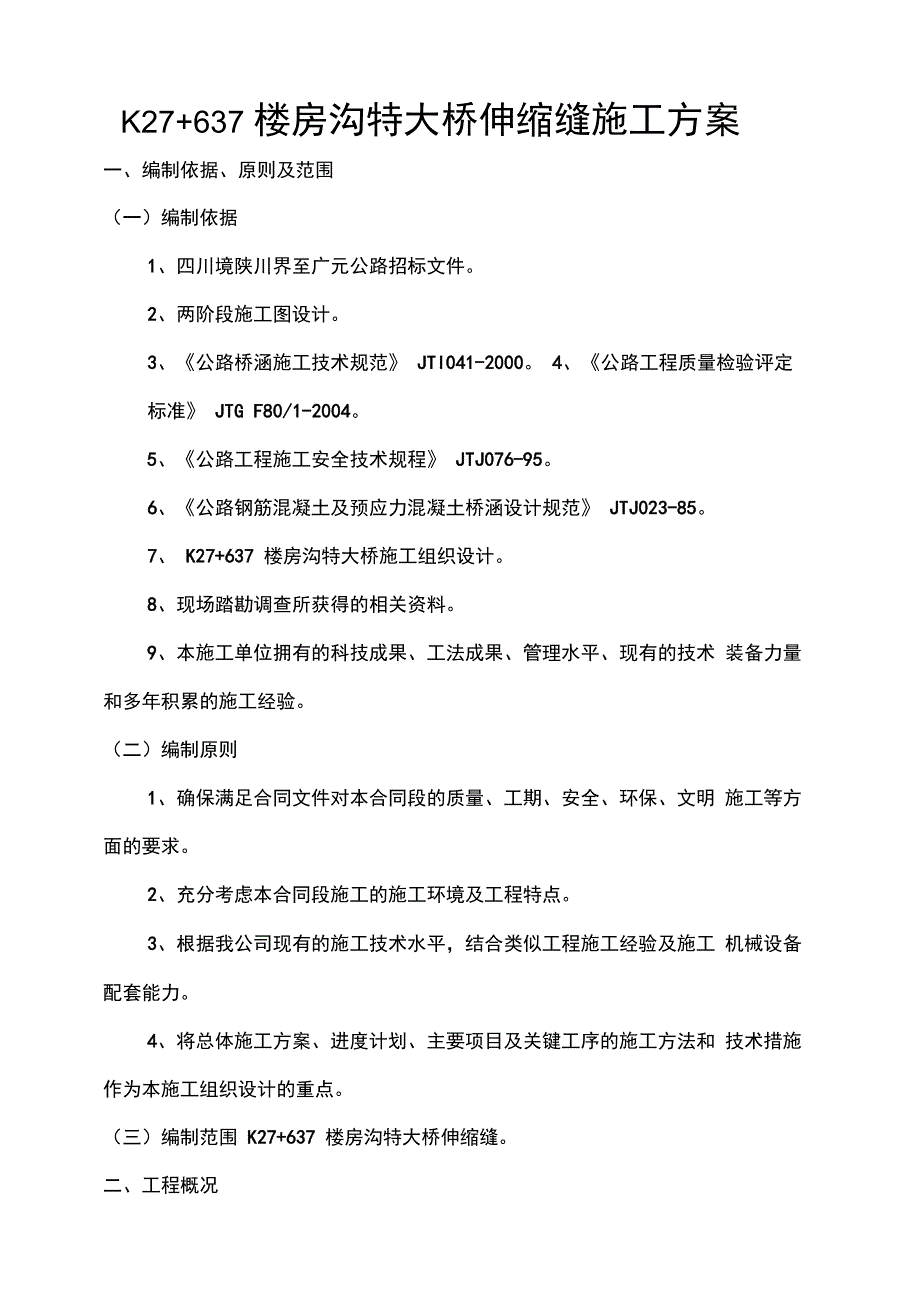 K27+637 楼房沟特大桥伸缩缝施工方案

一、编制依据、原则及范围

（一）编制依据

1、四川境陕川界至广元公路招标文件。

2、两阶段施工图设计。

3、《公路桥涵施工技术规范》 JTI041-2000。 4、《公路工程质量检验评定标准》 JTG F80/1-2004。

5、《公路工程施工安全技术规程》 JTJ076-95。

6、《公路钢筋混凝土及预应力混凝土桥涵设计规范》 JTJ023-85。

7、 K27+637 楼房沟特大桥施工组织设计。

8、现场踏勘调查所获得的相关资料。

9、本施工单位拥有的科技成果、工法成果、管理水平、现有的技术 装备力量和多年积累的施工经验。

（二）编制原则

1、确保满足合同文件对本合同段的质量、工期、安全、环保、文明 施工等方面的要求。

2、充分考虑本合同段施工的施工环境及工程特点。

3、根据我公司现有的施工技术水平，结合类似工程施工经验及施工 机械设备配套能力。

4、将总体施工方案、进度计划、主要项目及关键工序的施工方法和 技术措施作为本施工组织设计的重点。

（三）编制范围 K27+637 楼房沟特大桥伸缩缝。

二、工程概况